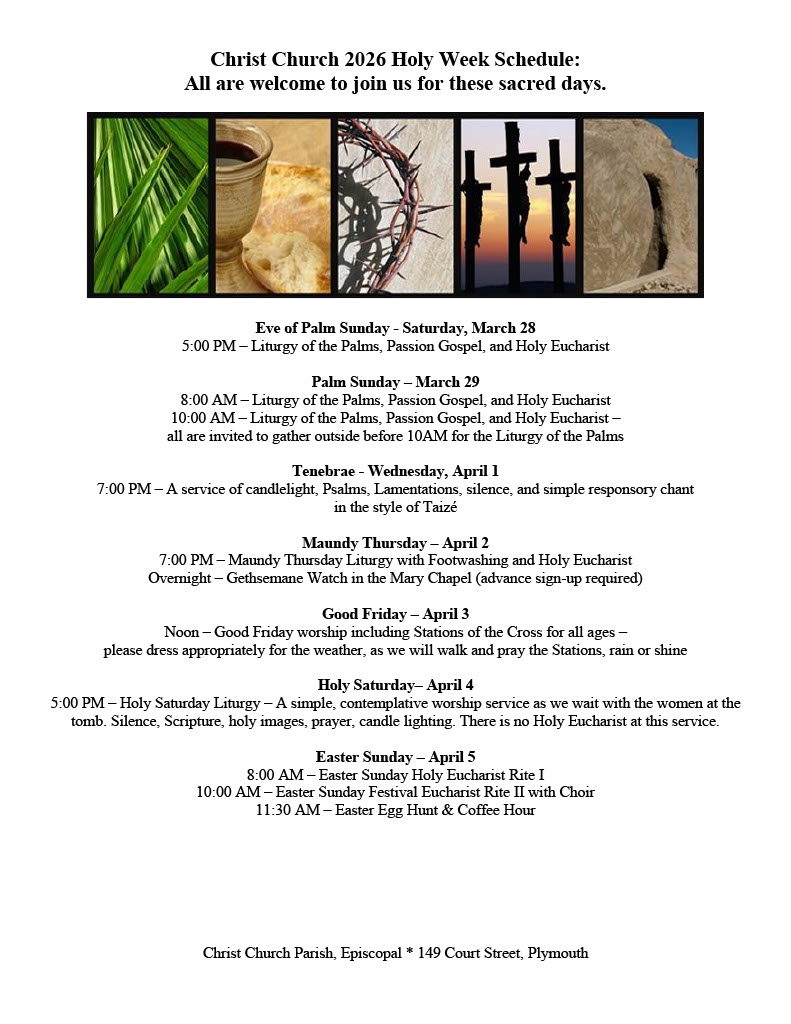 Christ Church 2026 Holy Week Schedule:
All are welcome to join us for these sacred days.

Eve of Palm Sunday - Saturday, March 28
5:00 PM – Liturgy of the Palms, Passion Gospel, and Holy Eucharist

Palm Sunday – March 29
8:00 AM – Liturgy of the Palms, Passion Gospel, and Holy Eucharist
10:00 AM – Liturgy of the Palms, Passion Gospel, and Holy Eucharist – all are invited to gather outside before 10AM for the Liturgy of the Palms

Tenebrae - Wednesday, April 1
7:00 PM – A service of candlelight, Psalms, Lamentations, silence, and simple responsory chant in the style of Taizé

Maundy Thursday – April 2
7:00 PM – Maundy Thursday Liturgy with Footwashing and Holy Eucharist
Overnight – Gethsemane Watch in the Mary Chapel (advance sign-up required)

Good Friday – April 3
Noon – Good Friday worship including Stations of the Cross for all ages – please dress appropriately for the weather, as we will walk and pray the Stations, rain or shine

Holy Saturday– April 4
5:00 PM – Holy Saturday Liturgy – A simple, contemplative worship service as we wait with the women at the tomb. Silence, Scripture, holy images, prayer, candle lighting. There is no Holy Eucharist at this service.

Easter Sunday – April 5
8:00 AM – Easter Sunday Holy Eucharist Rite I
10:00 AM – Easter Sunday Festival Eucharist Rite II with Choir
11:30 AM – Easter Egg Hunt & Coffee Hour

Christ Church Parish, Episcopal * 149 Court Street, Plymouth